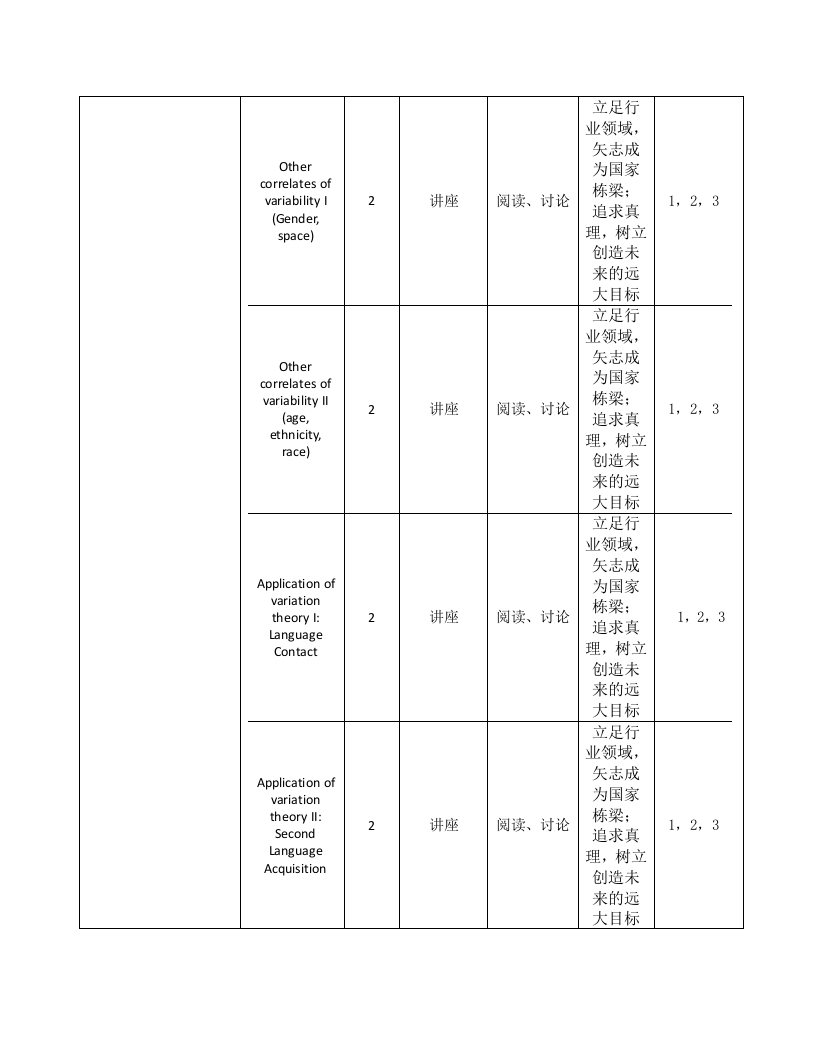 |  | Other correlates of variability I (Gender, space) | 2 | 讲座 | 阅读、讨论 | 立足行业领域，矢志成为国家栋梁；追求真理，树立创造未来的远大目标 | 1，2，3 |
|---|---|---|---|---|---|---|
|  | Other correlates of variability II (age, ethnicity, race) | 2 | 讲座 | 阅读、讨论 | 立足行业领域，矢志成为国家栋梁；追求真理，树立创造未来的远大目标 | 1，2，3 |
|  | Application of variation theory I: Language Contact | 2 | 讲座 | 阅读、讨论 | 立足行业领域，矢志成为国家栋梁；追求真理，树立创造未来的远大目标 | 1，2，3 |
|  | Application of variation theory II: Second Language Acquisition | 2 | 讲座 | 阅读、讨论 | 立足行业领域，矢志成为国家栋梁；追求真理，树立创造未来的远大目标 | 1，2，3 |